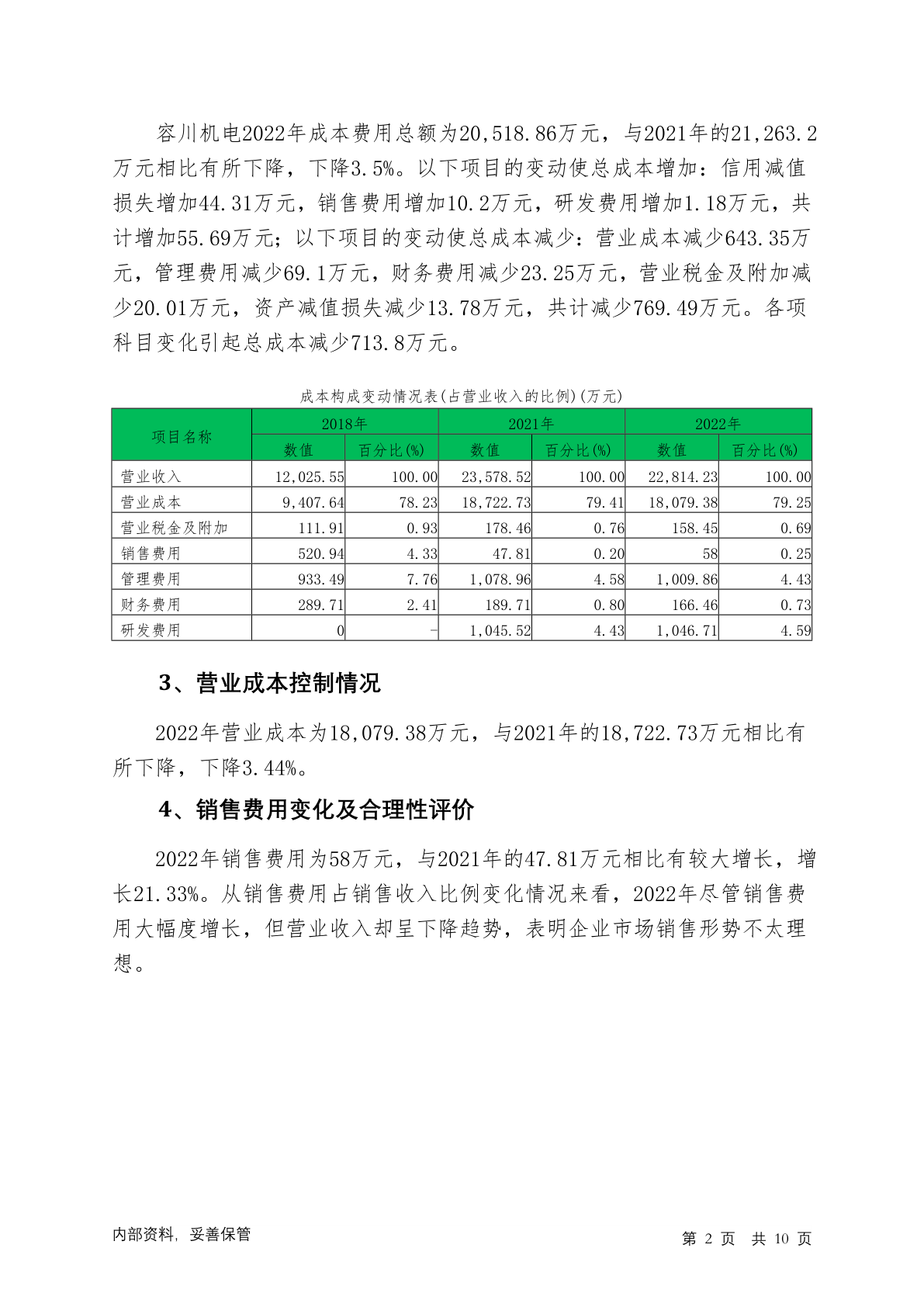 容川机电2022年成本费用总额为20,518.86万元，与2021年的21,263.2万元相比有所下降，下降3.5%。以下项目的变动使总成本增加：信用减值损失增加44.31万元，销售费用增加10.2万元，研发费用增加1.18万元，共计增加55.69万元；以下项目的变动使总成本减少：营业成本减少643.35万元，管理费用减少69.1万元，财务费用减少23.25万元，营业税金及附加减少20.01万元，资产减值损失减少13.78万元，共计减少769.49万元。各项科目变化引起总成本减少713.8万元。

成本构成变动情况表(占营业收入的比例)(万元)

| 项目名称 | 2018年 | | 2021年 | | 2022年 | |
|---|---|---|---|---|---|---|
| | 数值 | 百分比(%) | 数值 | 百分比(%) | 数值 | 百分比(%) |
| 营业收入 | 12,025.55 | 100.00 | 23,578.52 | 100.00 | 22,814.23 | 100.00 |
| 营业成本 | 9,407.64 | 78.23 | 18,722.73 | 79.41 | 18,079.38 | 79.25 |
| 营业税金及附加 | 111.91 | 0.93 | 178.46 | 0.76 | 158.45 | 0.69 |
| 销售费用 | 520.94 | 4.33 | 47.81 | 0.20 | 58 | 0.25 |
| 管理费用 | 933.49 | 7.76 | 1,078.96 | 4.58 | 1,009.86 | 4.43 |
| 财务费用 | 289.71 | 2.41 | 189.71 | 0.80 | 166.46 | 0.73 |
| 研发费用 | 0 | - | 1,045.52 | 4.43 | 1,046.71 | 4.59 |

3、营业成本控制情况

2022年营业成本为18,079.38万元，与2021年的18,722.73万元相比有所下降，下降3.44%。

4、销售费用变化及合理性评价

2022年销售费用为58万元，与2021年的47.81万元相比有较大增长，增长21.33%。从销售费用占销售收入比例变化情况来看，2022年尽管销售费用大幅度增长，但营业收入却呈下降趋势，表明企业市场销售形势不太理想。

内部资料，妥善保管

第2页 共10页